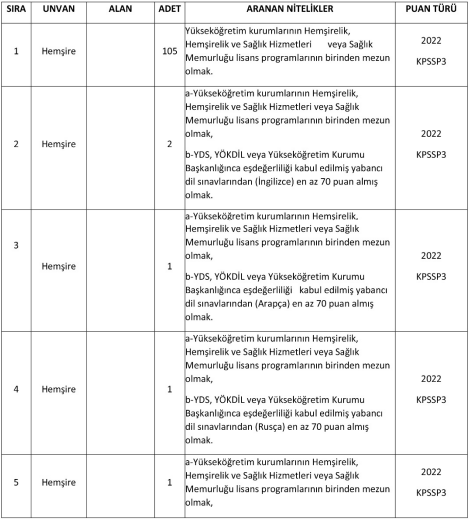 | SIRA | UNVAN | ALAN | ADET | ARANAN NİTELİKLER | PUAN TÜRÜ |
|---|---|---|---|---|---|
| 1 | Hemşire | | 105 | Yükseköğretim kurumlarının Hemşirelik, Hemşirelik ve Sağlık Hizmetleri veya Sağlık Memurluğu lisans programlarının birinden mezun olmak. | 2022 KPSSP3 |
| 2 | Hemşire | | 2 | a-Yükseköğretim kurumlarının Hemşirelik, Hemşirelik ve Sağlık Hizmetleri veya Sağlık Memurluğu lisans programlarının birinden mezun olmak, b-YDS, YÖKDİL veya Yükseköğretim Kurumu Başkanlığınca eşdeğerliliği kabul edilmiş yabancı dil sınavlarından (İngilizce) en az 70 puan almış olmak. | 2022 KPSSP3 |
| 3 | Hemşire | | 1 | a-Yükseköğretim kurumlarının Hemşirelik, Hemşirelik ve Sağlık Hizmetleri veya Sağlık Memurluğu lisans programlarının birinden mezun olmak, b-YDS, YÖKDİL veya Yükseköğretim Kurumu Başkanlığınca eşdeğerliliği kabul edilmiş yabancı dil sınavlarından (Arapça) en az 70 puan almış olmak. | 2022 KPSSP3 |
| 4 | Hemşire | | 1 | a-Yükseköğretim kurumlarının Hemşirelik, Hemşirelik ve Sağlık Hizmetleri veya Sağlık Memurluğu lisans programlarının birinden mezun olmak, b-YDS, YÖKDİL veya Yükseköğretim Kurumu Başkanlığınca eşdeğerliliği kabul edilmiş yabancı dil sınavlarından (Rusça) en az 70 puan almış olmak. | 2022 KPSSP3 |
| 5 | Hemşire | | 1 | a-Yükseköğretim kurumlarının Hemşirelik, Hemşirelik ve Sağlık Hizmetleri veya Sağlık Memurluğu lisans programlarının birinden mezun olmak, | 2022 KPSSP3 |